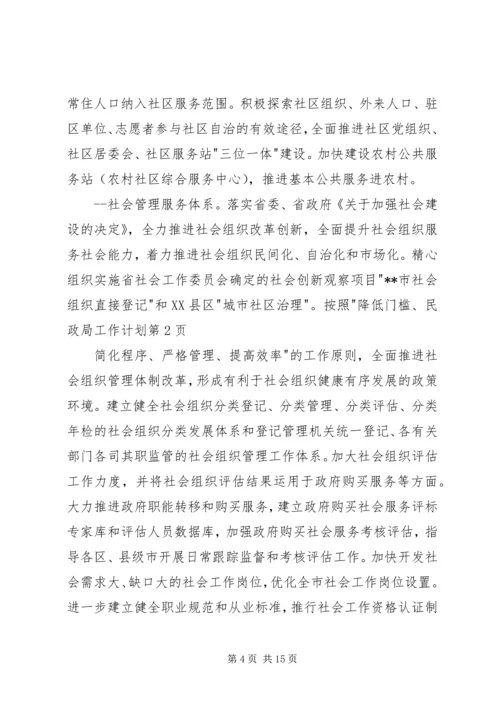 常住人口纳入社区服务范围。积极探索社区组织、外来人口、驻区单位、志愿者参与社区自治的有效途径，全面推进社区党组织、社区居委会、社区服务站"三位一体"建设。加快建设农村公共服务站（农村社区综合服务中心），推进基本公共服务进农村。

--社会管理服务体系。落实省委、省政府《关于加强社会建设的决定》，全力推进社会组织改革创新，全面提升社会组织服务社会能力，着力推进社会组织民间化、自治化和市场化。精心组织实施省社会工作委员会确定的社会创新观察项目"**市社会组织直接登记"和XX县区"城市社区治理"。按照"降低门槛、民政局工作计划第2页

简化程序、严格管理、提高效率"的工作原则，全面推进社会组织管理体制改革，形成有利于社会组织健康有序发展的政策环境。建立健全社会组织分类登记、分类管理、分类评估、分类年检的社会组织分类发展体系和登记管理机关统一登记、各有关部门各司其职监管的社会组织管理工作体系。加大社会组织评估工作力度，并将社会组织评估结果运用于政府购买服务等方面。大力推进政府职能转移和购买服务，建立政府购买社会服务评标专家库和评估人员数据库，加强政府购买社会服务考核评估，指导各区、县级市开展日常跟踪监督和考核评估工作。加快开发社会需求大、缺口大的社会工作岗位，优化全市社会工作岗位设置。进一步建立健全职业规范和从业标准，推行社会工作资格认证制

第4页 共15页